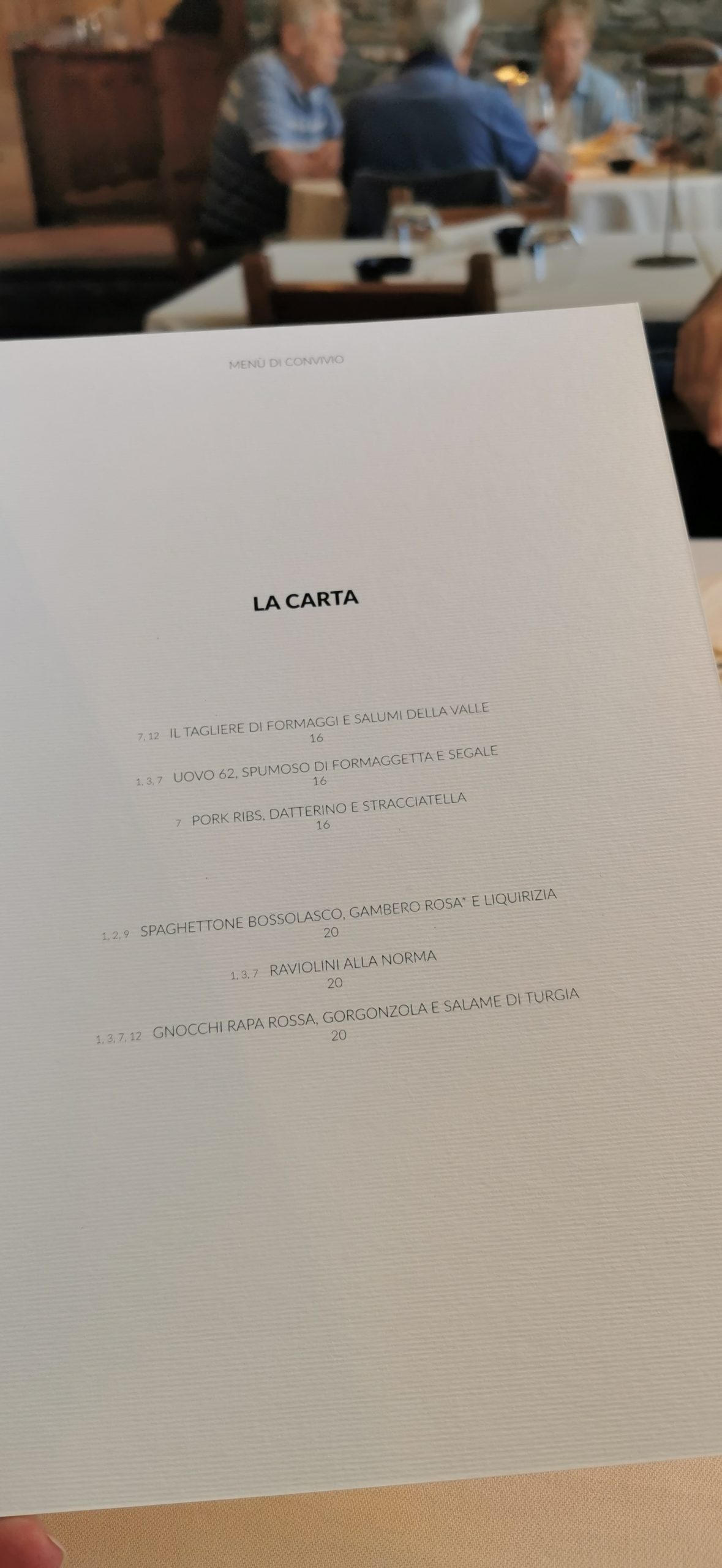 MENÙ DI CONVIVIO

LA CARTA

7, 12 IL TAGLIERE DI FORMAGGI E SALUMI DELLA VALLE
16

1, 3, 7 UOVO 62, SPUMOSO DI FORMAGGETTA E SEGALE
16

7 PORK RIBS, DATTERINO E STRACCIATELLA
16

1, 2, 9 SPAGHETTONE BOSSOLASCO, GAMBERO ROSA* E LIQUIRIZIA
20

1, 3, 7 RAVIOLINI ALLA NORMA
20

1, 3, 7, 12 GNOCCHI RAPA ROSSA, GORGONZOLA E SALAME DI TURGIA
20